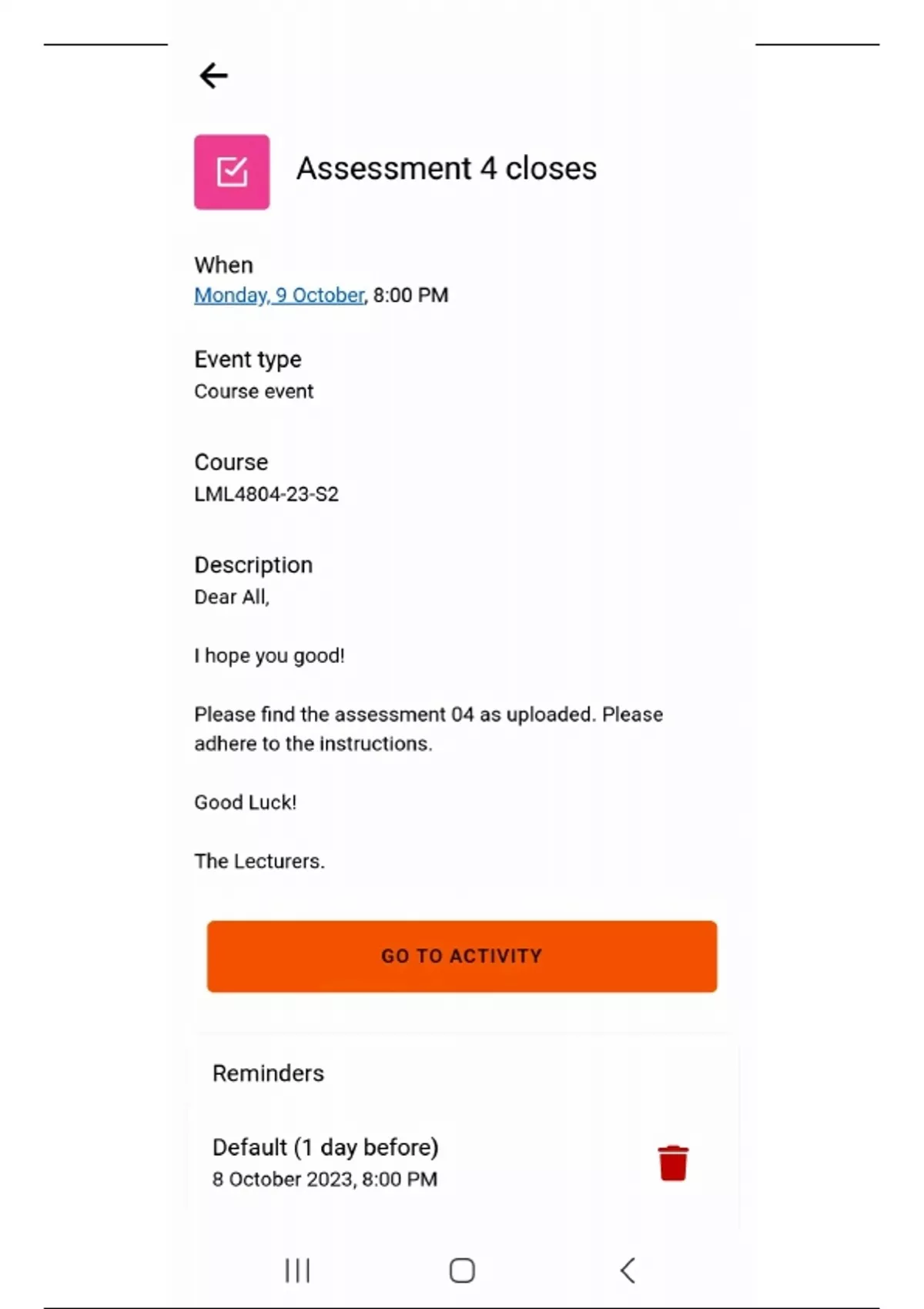 Assessment 4 closes

When
Monday, 9 October, 8:00 PM

Event type
Course event

Course
LML4804-23-S2

Description
Dear All,

I hope you good!

Please find the assessment 04 as uploaded. Please adhere to the instructions.

Good Luck!

The Lecturers.

GO TO ACTIVITY

Reminders

Default (1 day before)
8 October 2023, 8:00 PM